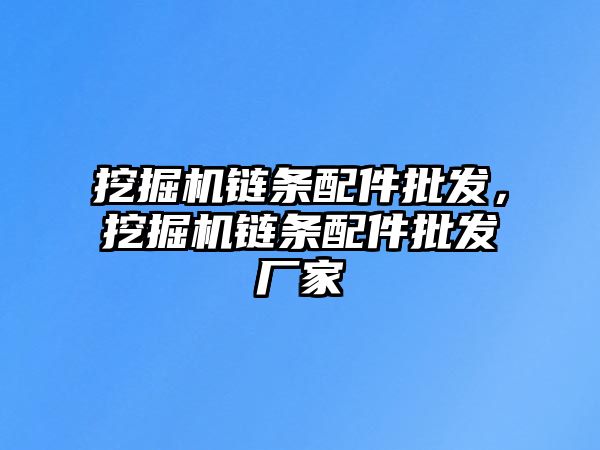 挖掘机链条配件批发，挖掘机链条配件批发厂家